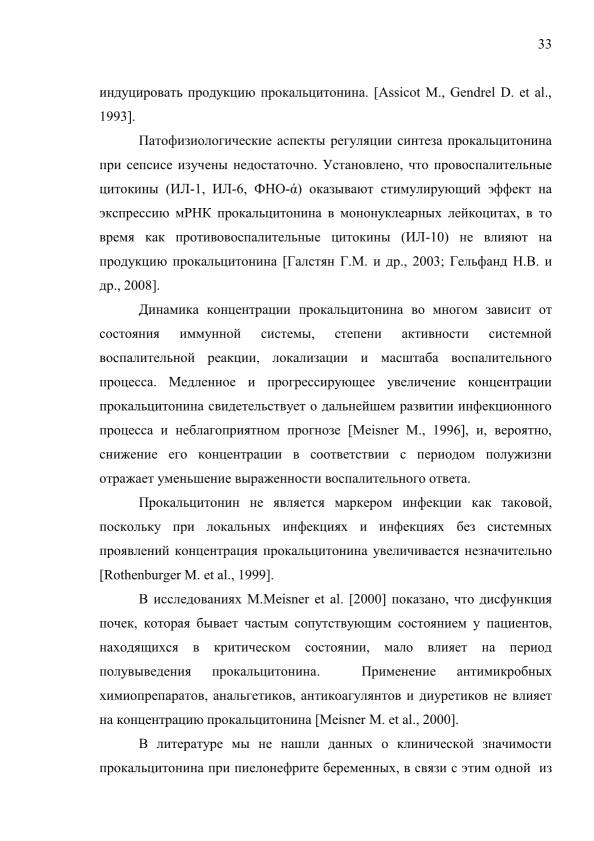 33

индуцировать продукцию прокальцитонина. [Assicot M., Gendrel D. et al., 1993].

Патофизиологические аспекты регуляции синтеза прокальцитонина при сепсисе изучены недостаточно. Установлено, что провоспалительные цитокины (ИЛ-1, ИЛ-6, ФНО-ά) оказывают стимулирующий эффект на экспрессию мРНК прокальцитонина в мононуклеарных лейкоцитах, в то время как противовоспалительные цитокины (ИЛ-10) не влияют на продукцию прокальцитонина [Галстян Г.М. и др., 2003; Гельфанд Н.В. и др., 2008].

Динамика концентрации прокальцитонина во многом зависит от состояния иммунной системы, степени активности системной воспалительной реакции, локализации и масштаба воспалительного процесса. Медленное и прогрессирующее увеличение концентрации прокальцитонина свидетельствует о дальнейшем развитии инфекционного процесса и неблагоприятном прогнозе [Meisner M., 1996], и, вероятно, снижение его концентрации в соответствии с периодом полужизни отражает уменьшение выраженности воспалительного ответа.

Прокальцитонин не является маркером инфекции как таковой, поскольку при локальных инфекциях и инфекциях без системных проявлений концентрация прокальцитонина увеличивается незначительно [Rothenburger M. et al., 1999].

В исследованиях M.Meisner et al. [2000] показано, что дисфункция почек, которая бывает частым сопутствующим состоянием у пациентов, находящихся в критическом состоянии, мало влияет на период полувыведения прокальцитонина. Применение антимикробных химиопрепаратов, анальгетиков, антикоагулянтов и диуретиков не влияет на концентрацию прокальцитонина [Meisner M. et al., 2000].

В литературе мы не нашли данных о клинической значимости прокальцитонина при пиелонефрите беременных, в связи с этим одной из